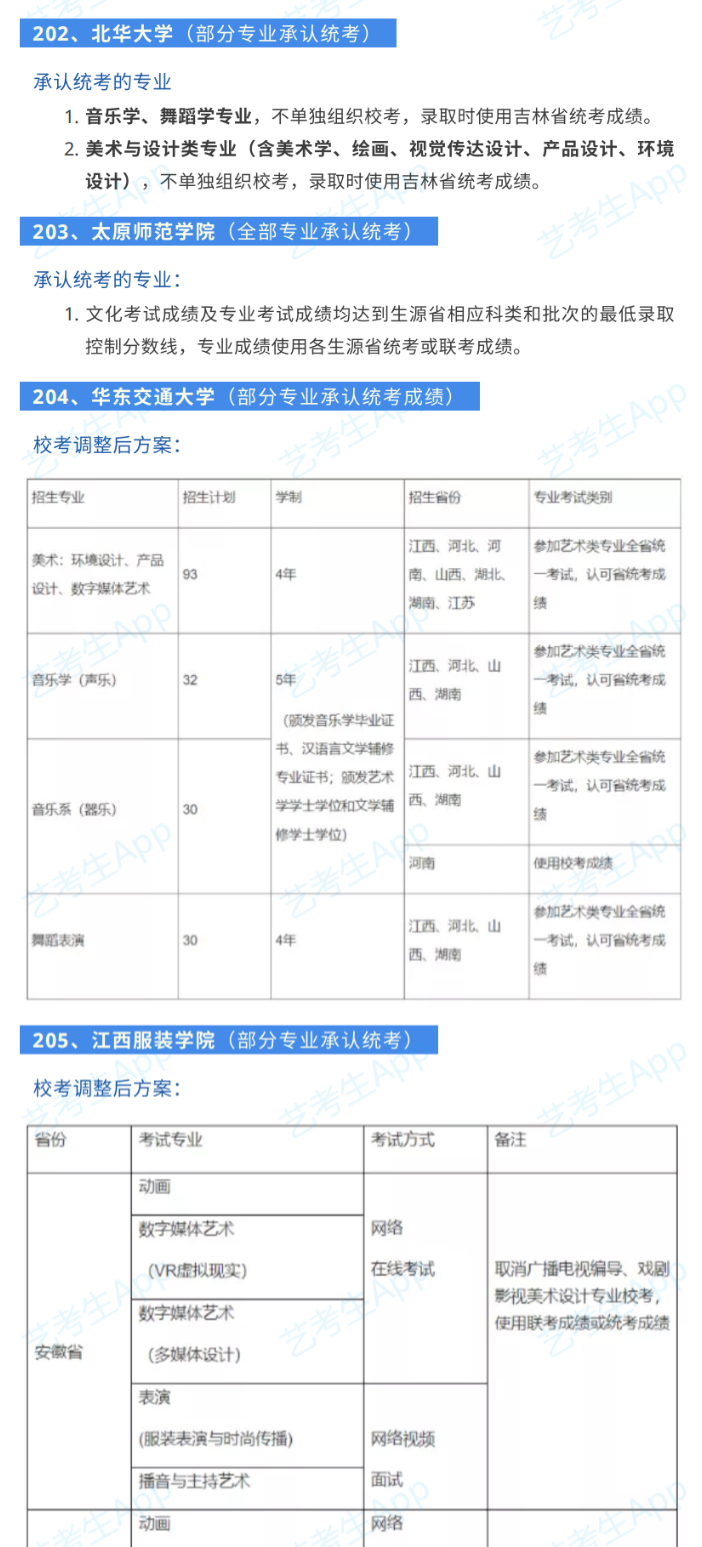 202、北华大学（部分专业承认统考）

承认统考的专业

1. 音乐学、舞蹈学专业，不单独组织校考，录取时使用吉林省统考成绩。
2. 美术与设计类专业（含美术学、绘画、视觉传达设计、产品设计、环境设计），不单独组织校考，录取时使用吉林省统考成绩。

203、太原师范学院（全部专业承认统考）

承认统考的专业：

1. 文化考试成绩及专业考试成绩均达到生源省相应科类和批次的最低录取控制分数线，专业成绩使用各生源省统考或联考成绩。

204、华东交通大学（部分专业承认统考成绩）

校考调整后方案：

| 招生专业 | 招生计划 | 学制 | 招生省份 | 专业考试类别 |
|---|---|---|---|---|
| 美术：环境设计、产品设计、数字媒体艺术 | 93 | 4年 | 江西、河北、河南、山西、湖北、湖南、江苏 | 参加艺术类专业全省统一考试，认可省统考成绩 |
| 音乐学（声乐） | 32 | 5年（颁发音乐学毕业证书、汉语言文学辅修专业证书；颁发艺术学学士学位和文学辅修学士学位） | 江西、河北、山西、湖南 | 参加艺术类专业全省统一考试，认可省统考成绩 |
| 音乐系（器乐） | 30 | | 江西、河北、山西、湖南 | 参加艺术类专业全省统一考试，认可省统考成绩 |
| | | | 河南 | 使用校考成绩 |
| 舞蹈表演 | 30 | 4年 | 江西、河北、山西、湖南 | 参加艺术类专业全省统一考试，认可省统考成绩 |

205、江西服装学院（部分专业承认统考）

校考调整后方案：

| 省份 | 考试专业 | 考试方式 | 备注 |
|---|---|---|---|
| 安徽省 | 动画 | 网络在线考试 | 取消广播电视编导、戏剧影视美术设计专业校考，使用联考成绩或统考成绩 |
| | 数字媒体艺术（VR虚拟现实） | | |
| | 数字媒体艺术（多媒体设计） | | |
| | 表演（服装表演与时尚传播） | 网络视频面试 | |
| | 播音与主持艺术 | | |
| | 动画 | 网络 | |

艺考生App